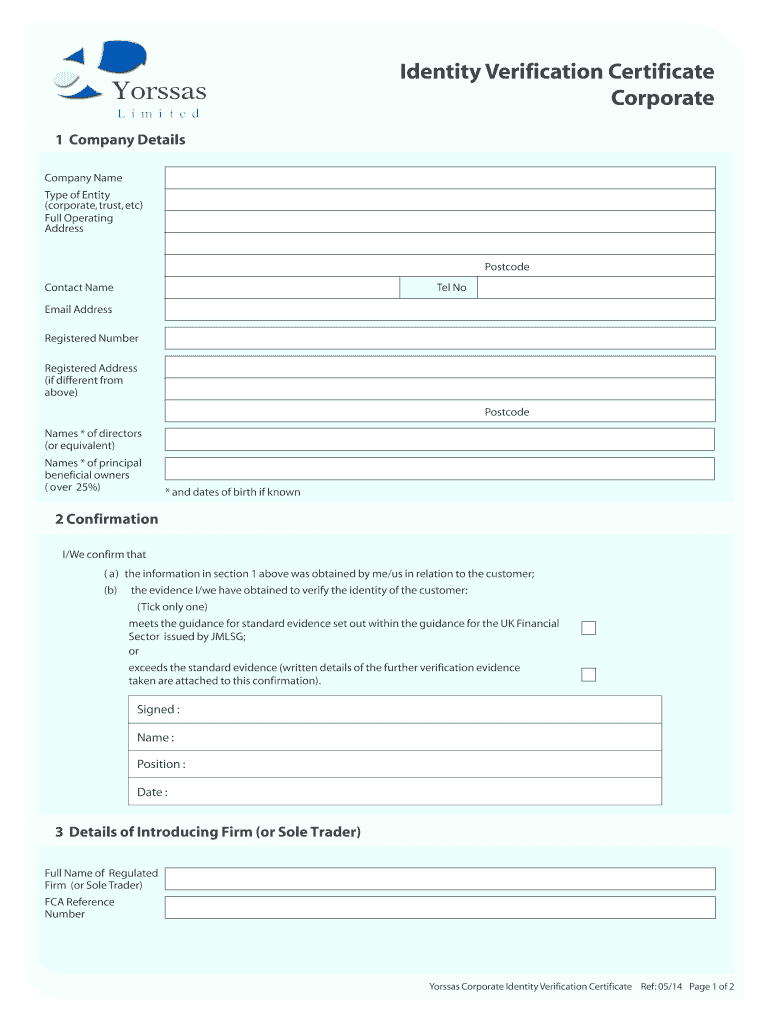 Yorssas
Limited

Identity Verification Certificate
Corporate

1 Company Details

Company Name

Type of Entity (corporate, trust, etc)

Full Operating Address

Postcode

Contact Name

Tel No

Email Address

Registered Number

Registered Address (if different from above)

Postcode

Names * of directors (or equivalent)

Names * of principal beneficial owners ( over 25%)

* and dates of birth if known

2 Confirmation

I/We confirm that

( a) the information in section 1 above was obtained by me/us in relation to the customer;

(b) the evidence I/we have obtained to verify the identity of the customer:

(Tick only one)

meets the guidance for standard evidence set out within the guidance for the UK Financial Sector issued by JMLSG;

or

exceeds the standard evidence (written details of the further verification evidence taken are attached to this confirmation).

Signed :

Name :

Position :

Date :

3 Details of Introducing Firm (or Sole Trader)

Full Name of Regulated Firm (or Sole Trader)

FCA Reference Number

Yorssas Corporate Identity Verification Certificate Ref: 05/14 Page 1 of 2